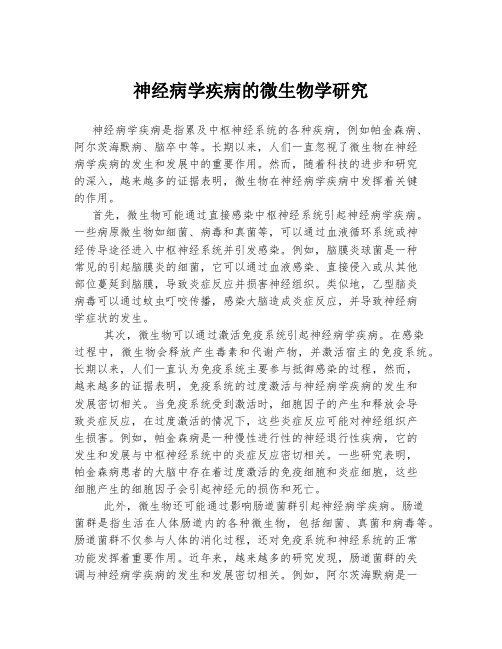 神经病学疾病的微生物学研究

神经病学疾病是指累及中枢神经系统的各种疾病，例如帕金森病、阿尔茨海默病、脑卒中等。长期以来，人们一直忽视了微生物在神经病学疾病的发生和发展中的重要作用。然而，随着科技的进步和研究的深入，越来越多的证据表明，微生物在神经病学疾病中发挥着关键的作用。

首先，微生物可能通过直接感染中枢神经系统引起神经病学疾病。一些病原微生物如细菌、病毒和真菌等，可以通过血液循环系统或神经传导途径进入中枢神经系统并引发感染。例如，脑膜炎球菌是一种常见的引起脑膜炎的细菌，它可以通过血液感染、直接侵入或从其他部位蔓延到脑膜，导致炎症反应并损害神经组织。类似地，乙型脑炎病毒可以通过蚊虫叮咬传播，感染大脑造成炎症反应，并导致神经病学症状的发生。

其次，微生物可以通过激活免疫系统引起神经病学疾病。在感染过程中，微生物会释放产生毒素和代谢产物，并激活宿主的免疫系统。长期以来，人们一直认为免疫系统主要参与抵御感染的过程，然而，越来越多的证据表明，免疫系统的过度激活与神经病学疾病的发生和发展密切相关。当免疫系统受到激活时，细胞因子的产生和释放会导致炎症反应，在过度激活的情况下，这些炎症反应可能对神经组织产生损害。例如，帕金森病是一种慢性进行性的神经退行性疾病，它的发生和发展与中枢神经系统中的炎症反应密切相关。一些研究表明，帕金森病患者的大脑中存在着过度激活的免疫细胞和炎症细胞，这些细胞产生的细胞因子会引起神经元的损伤和死亡。

此外，微生物还可能通过影响肠道菌群引起神经病学疾病。肠道菌群是指生活在人体肠道内的各种微生物，包括细菌、真菌和病毒等。肠道菌群不仅参与人体的消化过程，还对免疫系统和神经系统的正常功能发挥着重要作用。近年来，越来越多的研究发现，肠道菌群的失调与神经病学疾病的发生和发展密切相关。例如，阿尔茨海默病是一